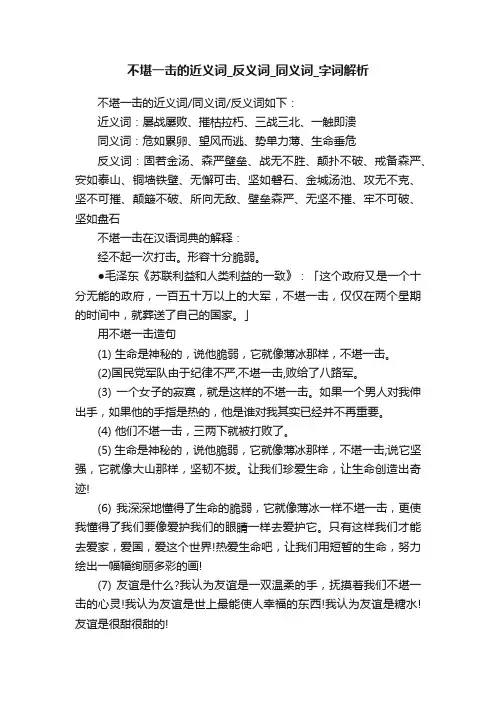 不堪一击的近义词_反义词_同义词_字词解析

不堪一击的近义词/同义词/反义词如下：

近义词：屡战屡败、摧枯拉朽、三战三北、一触即溃

同义词：危如累卵、望风而逃、势单力薄、生命垂危

反义词：固若金汤、森严壁垒、战无不胜、颠扑不破、戒备森严、安如泰山、铜墙铁壁、无懈可击、坚如磐石、金城汤池、攻无不克、坚不可摧、颠簸不破、所向无敌、壁垒森严、无坚不摧、牢不可破、坚如盘石

不堪一击在汉语词典的解释：

经不起一次打击。形容十分脆弱。

●毛泽东《苏联利益和人类利益的一致》：「这个政府又是一个十分无能的政府，一百五十万以上的大军，不堪一击，仅仅在两个星期的时间中，就葬送了自己的国家。」

用不堪一击造句

(1) 生命是神秘的，说他脆弱，它就像薄冰那样，不堪一击。

(2)国民党军队由于纪律不严,不堪一击,败给了八路军。

(3) 一个女子的寂寞，就是这样的不堪一击。如果一个男人对我伸出手，如果他的手指是热的，他是谁对我其实已经并不再重要。

(4) 他们不堪一击，三两下就被打败了。

(5) 生命是神秘的，说他脆弱，它就像薄冰那样，不堪一击;说它坚强，它就像大山那样，坚韧不拔。让我们珍爱生命，让生命创造出奇迹!

(6) 我深深地懂得了生命的脆弱，它就像薄冰一样不堪一击，更使我懂得了我们要像爱护我们的眼睛一样去爱护它。只有这样我们才能去爱家，爱国，爱这个世界!热爱生命吧，让我们用短暂的生命，努力绘出一幅幅绚丽多彩的画!

(7) 友谊是什么?我认为友谊是一双温柔的手，抚摸着我们不堪一击的心灵!我认为友谊是世上最能使人幸福的东西!我认为友谊是糖水!友谊是很甜很甜的!